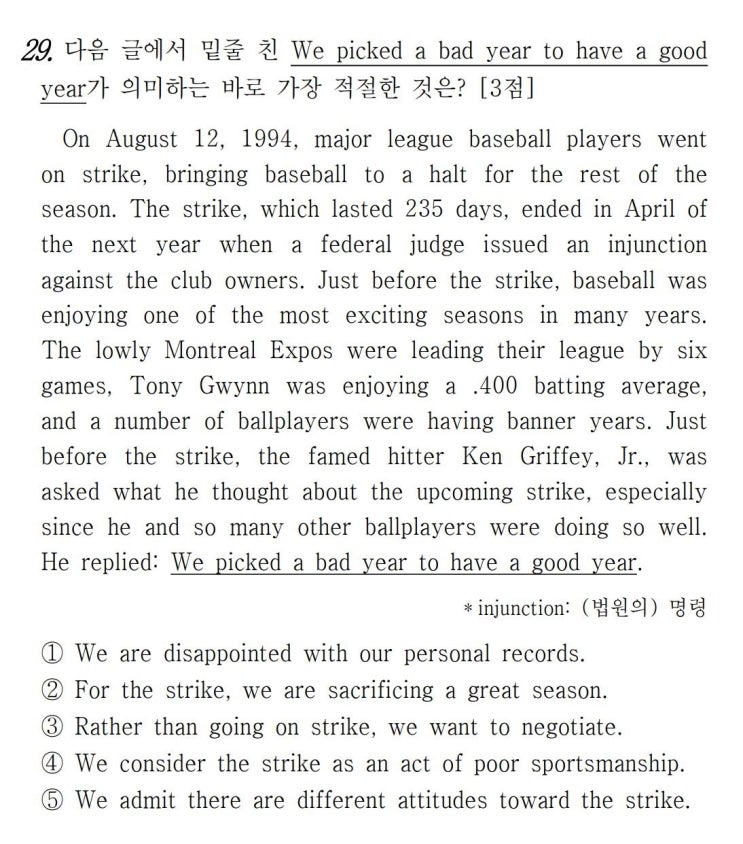 29. 다음 글에서 밑줄 친 We picked a bad year to have a good year가 의미하는 바로 가장 적절한 것은? [3점]

On August 12, 1994, major league baseball players went on strike, bringing baseball to a halt for the rest of the season. The strike, which lasted 235 days, ended in April of the next year when a federal judge issued an injunction against the club owners. Just before the strike, baseball was enjoying one of the most exciting seasons in many years. The lowly Montreal Expos were leading their league by six games, Tony Gwynn was enjoying a .400 batting average, and a number of ballplayers were having banner years. Just before the strike, the famed hitter Ken Griffey, Jr., was asked what he thought about the upcoming strike, especially since he and so many other ballplayers were doing so well. He replied: We picked a bad year to have a good year.

* injunction: (법원의) 명령

① We are disappointed with our personal records.
② For the strike, we are sacrificing a great season.
③ Rather than going on strike, we want to negotiate.
④ We consider the strike as an act of poor sportsmanship.
⑤ We admit there are different attitudes toward the strike.